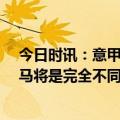 今日时讯：意甲
马将是完全不同